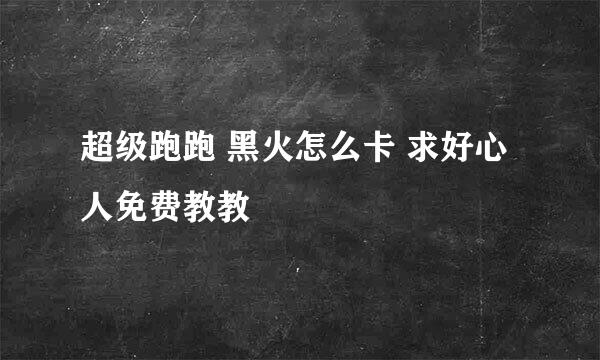 超级跑跑 黑火怎么卡 求好心人免费教教